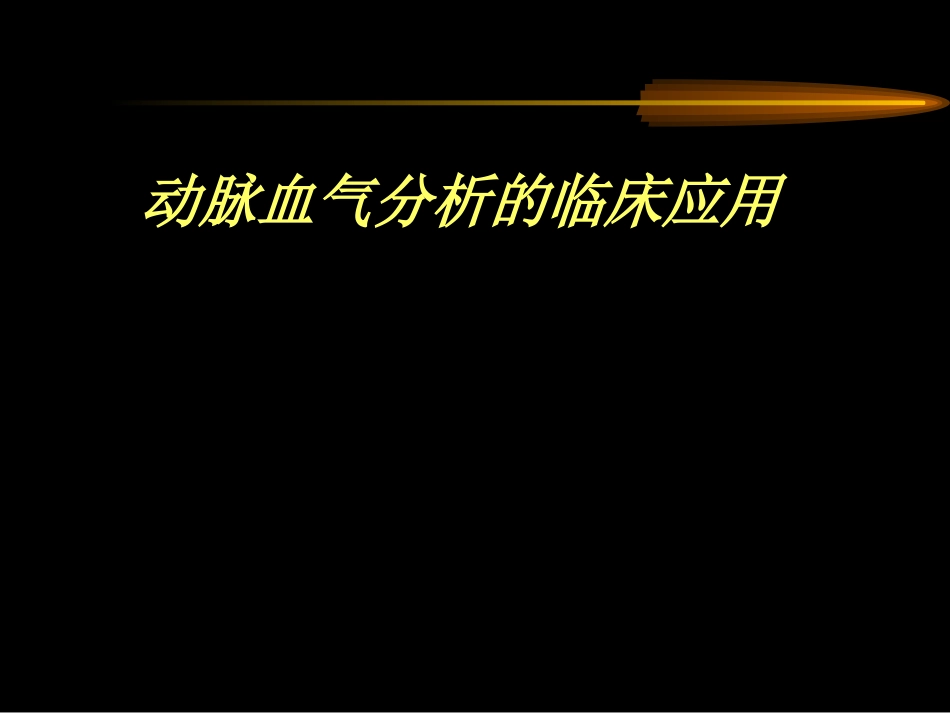 动脉血气分析的临床应用